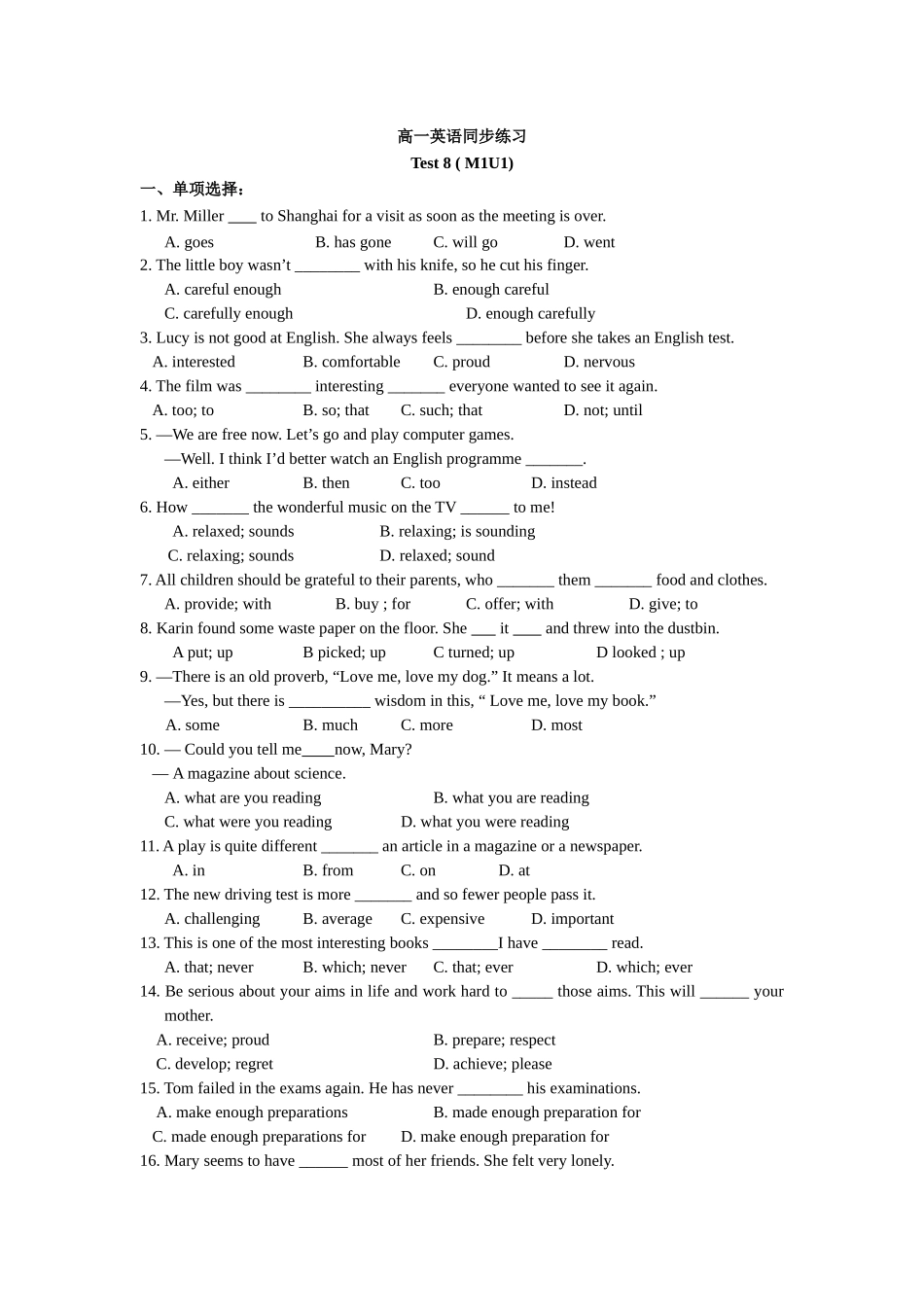 高一英语同步练习
Test 8 ( M1U1)

一、单项选择：

1. Mr. Miller ____ to Shanghai for a visit as soon as the meeting is over.
A. goes B. has gone C. will go D. went

2. The little boy wasn't ________ with his knife, so he cut his finger.
A. careful enough B. enough careful
C. carefully enough D. enough carefully

3. Lucy is not good at English. She always feels ________ before she takes an English test.
A. interested B. comfortable C. proud D. nervous

4. The film was ________ interesting _______ everyone wanted to see it again.
A. too; to B. so; that C. such; that D. not; until

5. —We are free now. Let's go and play computer games.
—Well. I think I'd better watch an English programme _______.
A. either B. then C. too D. instead

6. How _______ the wonderful music on the TV ______ to me!
A. relaxed; sounds B. relaxing; is sounding
C. relaxing; sounds D. relaxed; sound

7. All children should be grateful to their parents, who _______ them _______ food and clothes.
A. provide; with B. buy ; for C. offer; with D. give; to

8. Karin found some waste paper on the floor. She ___ it ___ and threw into the dustbin.
A put; up B picked; up C turned; up D looked ; up

9. —There is an old proverb, "Love me, love my dog." It means a lot.
—Yes, but there is __________ wisdom in this, " Love me, love my book."
A. some B. much C. more D. most

10. — Could you tell me____now, Mary?
— A magazine about science.
A. what are you reading B. what you are reading
C. what were you reading D. what you were reading

11. A play is quite different _______ an article in a magazine or a newspaper.
A. in B. from C. on D. at

12. The new driving test is more _______ and so fewer people pass it.
A. challenging B. average C. expensive D. important

13. This is one of the most interesting books ________I have ________ read.
A. that; never B. which; never C. that; ever D. which; ever

14. Be serious about your aims in life and work hard to _____ those aims. This will ______ your mother.
A. receive; proud B. prepare; respect
C. develop; regret D. achieve; please

15. Tom failed in the exams again. He has never ________ his examinations.
A. make enough preparations B. made enough preparation for
C. made enough preparations for D. make enough preparation for

16. Mary seems to have ______ most of her friends. She felt very lonely.